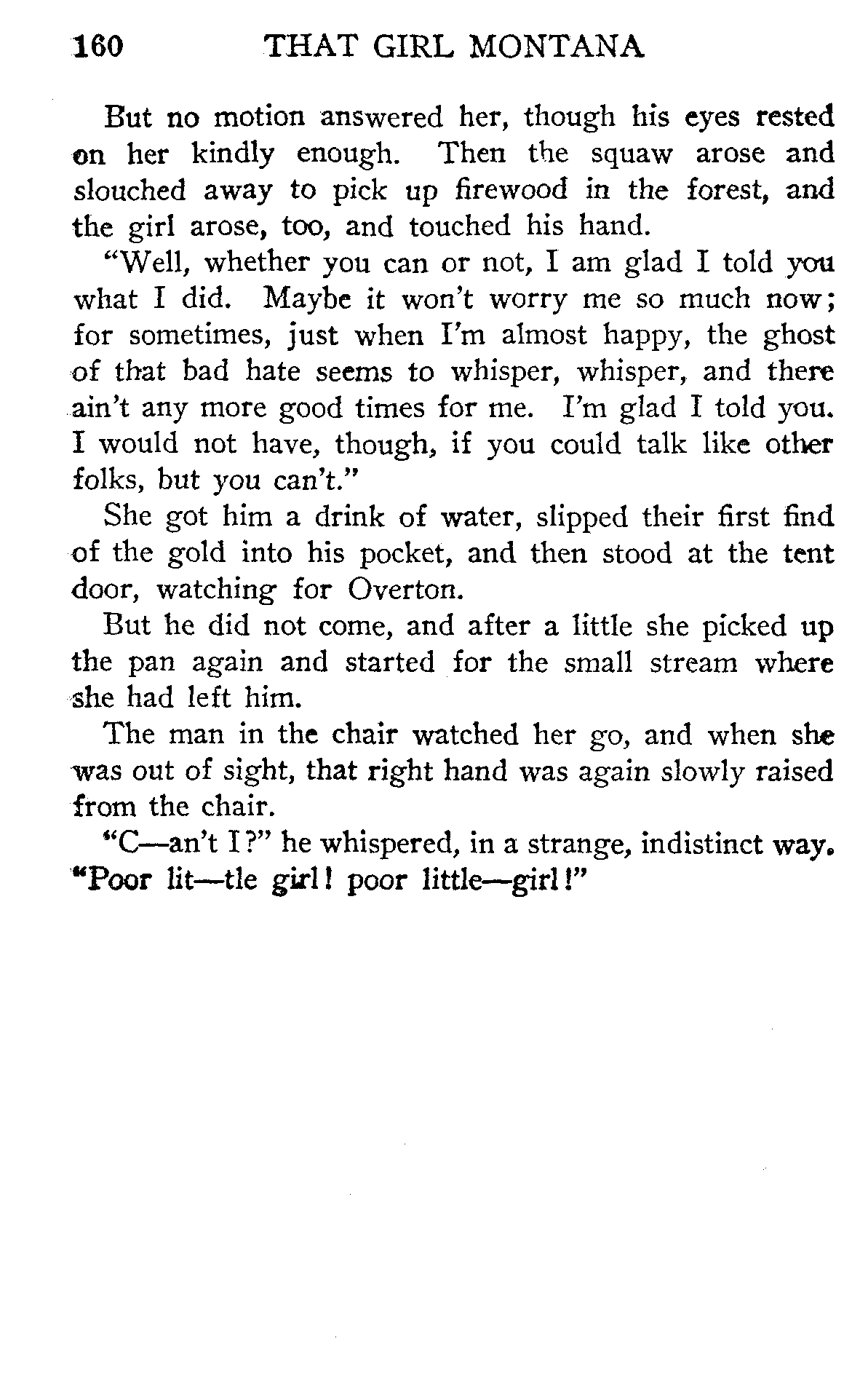 160 THAT GIRL MONTANA

But no motion answered her, though his eyes rested on her kindly enough. Then the squaw arose and slouched away to pick up firewood in the forest, and the girl arose, too, and touched his hand.

"Well, whether you can or not, I am glad I told you what I did. Maybe it won't worry me so much now; for sometimes, just when I'm almost happy, the ghost of that bad hate seems to whisper, whisper, and there ain't any more good times for me. I'm glad I told you. I would not have, though, if you could talk like other folks, but you can't."

She got him a drink of water, slipped their first find of the gold into his pocket, and then stood at the tent door, watching for Overton.

But he did not come, and after a little she picked up the pan again and started for the small stream where she had left him.

The man in the chair watched her go, and when she was out of sight, that right hand was again slowly raised from the chair.

"C—an't I?" he whispered, in a strange, indistinct way. "Poor lit—tle girl! poor little—girl!"